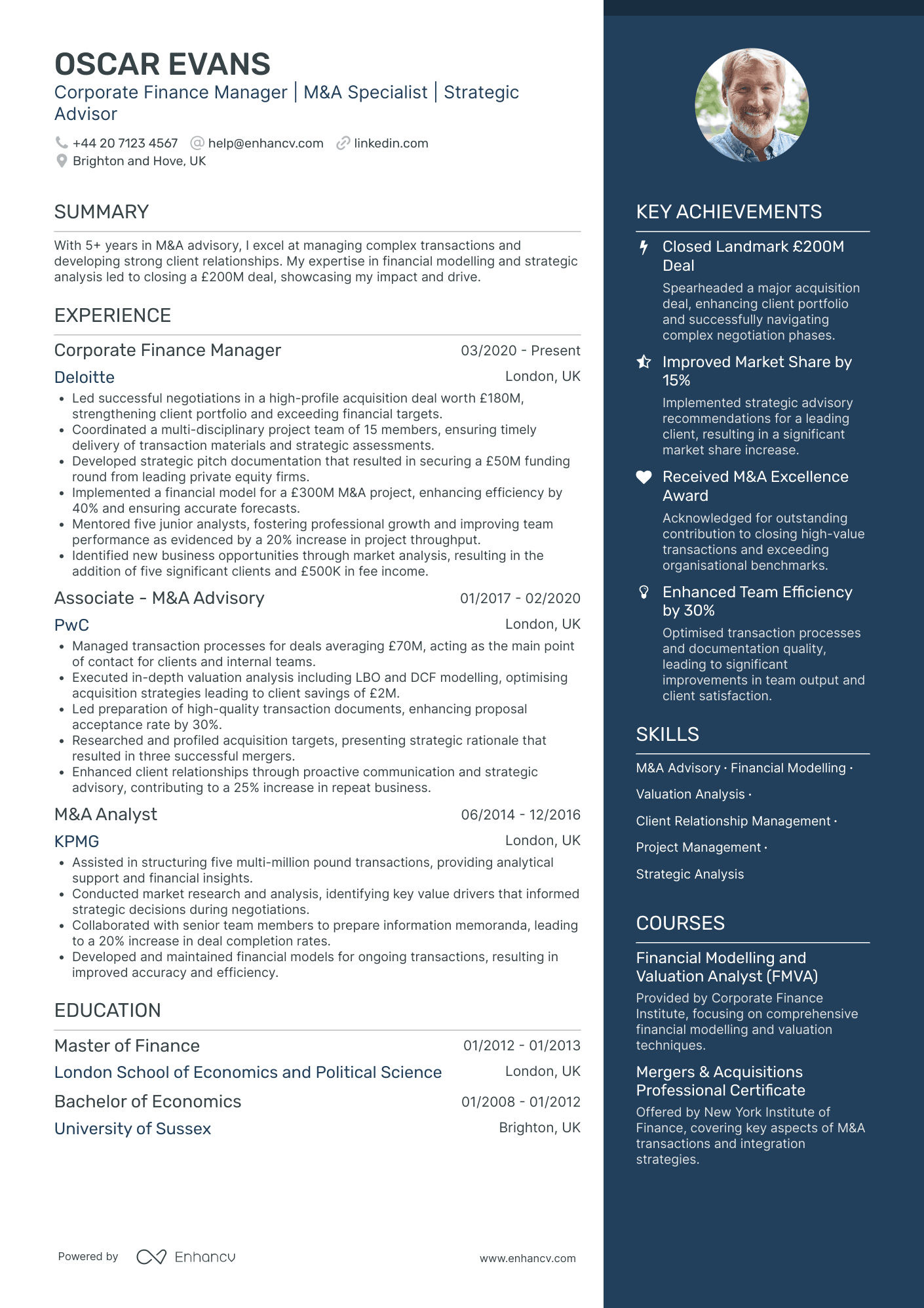 OSCAR EVANS
Corporate Finance Manager | M&A Specialist | Strategic Advisor

+44 20 7123 4567 help@enhancv.com linkedin.com
Brighton and Hove, UK

SUMMARY

With 5+ years in M&A advisory, I excel at managing complex transactions and developing strong client relationships. My expertise in financial modelling and strategic analysis led to closing a £200M deal, showcasing my impact and drive.

EXPERIENCE

Corporate Finance Manager 03/2020 - Present
Deloitte London, UK
• Led successful negotiations in a high-profile acquisition deal worth £180M, strengthening client portfolio and exceeding financial targets.
• Coordinated a multi-disciplinary project team of 15 members, ensuring timely delivery of transaction materials and strategic assessments.
• Developed strategic pitch documentation that resulted in securing a £50M funding round from leading private equity firms.
• Implemented a financial model for a £300M M&A project, enhancing efficiency by 40% and ensuring accurate forecasts.
• Mentored five junior analysts, fostering professional growth and improving team performance as evidenced by a 20% increase in project throughput.
• Identified new business opportunities through market analysis, resulting in the addition of five significant clients and £500K in fee income.

Associate - M&A Advisory 01/2017 - 02/2020
PwC London, UK
• Managed transaction processes for deals averaging £70M, acting as the main point of contact for clients and internal teams.
• Executed in-depth valuation analysis including LBO and DCF modelling, optimising acquisition strategies leading to client savings of £2M.
• Led preparation of high-quality transaction documents, enhancing proposal acceptance rate by 30%.
• Researched and profiled acquisition targets, presenting strategic rationale that resulted in three successful mergers.
• Enhanced client relationships through proactive communication and strategic advisory, contributing to a 25% increase in repeat business.

M&A Analyst 06/2014 - 12/2016
KPMG London, UK
• Assisted in structuring five multi-million pound transactions, providing analytical support and financial insights.
• Conducted market research and analysis, identifying key value drivers that informed strategic decisions during negotiations.
• Collaborated with senior team members to prepare information memoranda, leading to a 20% increase in deal completion rates.
• Developed and maintained financial models for ongoing transactions, resulting in improved accuracy and efficiency.

EDUCATION

Master of Finance 01/2012 - 01/2013
London School of Economics and Political Science London, UK
Bachelor of Economics 01/2008 - 01/2012
University of Sussex Brighton, UK

Powered by Enhancv www.enhancv.com

KEY ACHIEVEMENTS

Closed Landmark £200M Deal
Spearheaded a major acquisition deal, enhancing client portfolio and successfully navigating complex negotiation phases.

Improved Market Share by 15%
Implemented strategic advisory recommendations for a leading client, resulting in a significant market share increase.

Received M&A Excellence Award
Acknowledged for outstanding contribution to closing high-value transactions and exceeding organisational benchmarks.

Enhanced Team Efficiency by 30%
Optimised transaction processes and documentation quality, leading to significant improvements in team output and client satisfaction.

SKILLS

M&A Advisory · Financial Modelling · Valuation Analysis · Client Relationship Management · Project Management · Strategic Analysis

COURSES

Financial Modelling and Valuation Analyst (FMVA)
Provided by Corporate Finance Institute, focusing on comprehensive financial modelling and valuation techniques.

Mergers & Acquisitions Professional Certificate
Offered by New York Institute of Finance, covering key aspects of M&A transactions and integration strategies.